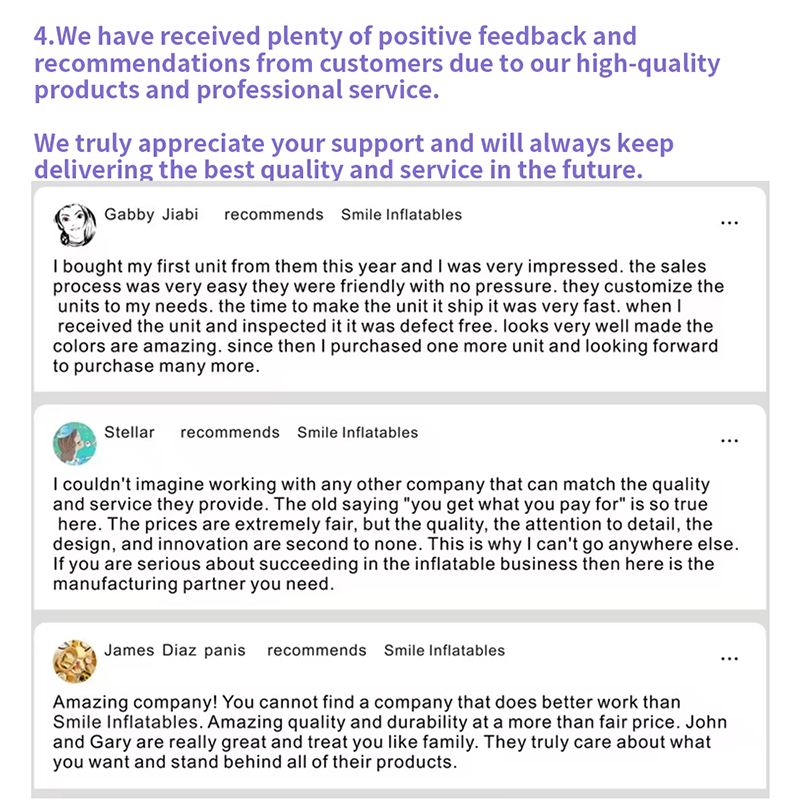 4.We have received plenty of positive feedback and recommendations from customers due to our high-quality products and professional service.

We truly appreciate your support and will always keep delivering the best quality and service in the future.

Gabby Jiabi recommends Smile Inflatables

...

I bought my first unit from them this year and I was very impressed. the sales process was very easy they were friendly with no pressure. they customize the units to my needs. the time to make the unit it ship it was very fast. when I received the unit and inspected it it was defect free. looks very well made the colors are amazing. since then I purchased one more unit and looking forward to purchase many more.

Stellar recommends Smile Inflatables

...

I couldn't imagine working with any other company that can match the quality and service they provide. The old saying "you get what you pay for" is so true here. The prices are extremely fair, but the quality, the attention to detail, the design, and innovation are second to none. This is why I can't go anywhere else. If you are serious about succeeding in the inflatable business then here is the manufacturing partner you need.

James Diaz panis recommends Smile Inflatables

...

Amazing company! You cannot find a company that does better work than Smile Inflatables. Amazing quality and durability at a more than fair price. John and Gary are really great and treat you like family. They truly care about what you want and stand behind all of their products.